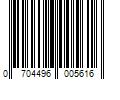 0 704496 005616